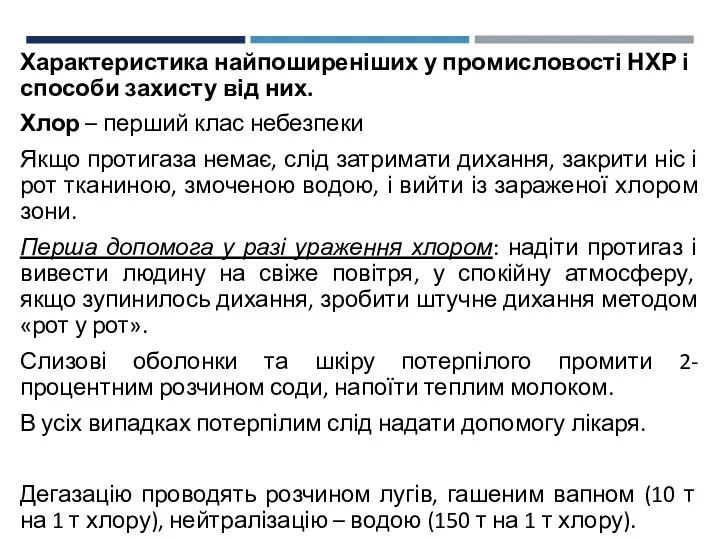 Характеристика найпоширеніших у промисловості НХР і способи захисту від них.

Хлор – перший клас небезпеки

Якщо протигаза немає, слід затримати дихання, закрити ніс і рот тканиною, змоченою водою, і вийти із зараженої хлором зони.

Перша допомога у разі ураження хлором: надіти протигаз і вивести людину на свіже повітря, у спокійну атмосферу, якщо зупинилось дихання, зробити штучне дихання методом «рот у рот».

Слизові оболонки та шкіру потерпілого промити 2-процентним розчином соди, напоїти теплим молоком.

В усіх випадках потерпілим слід надати допомогу лікаря.

Дегазацію проводять розчином лугів, гашеним вапном (10 т на 1 т хлору), нейтралізацію – водою (150 т на 1 т хлору).